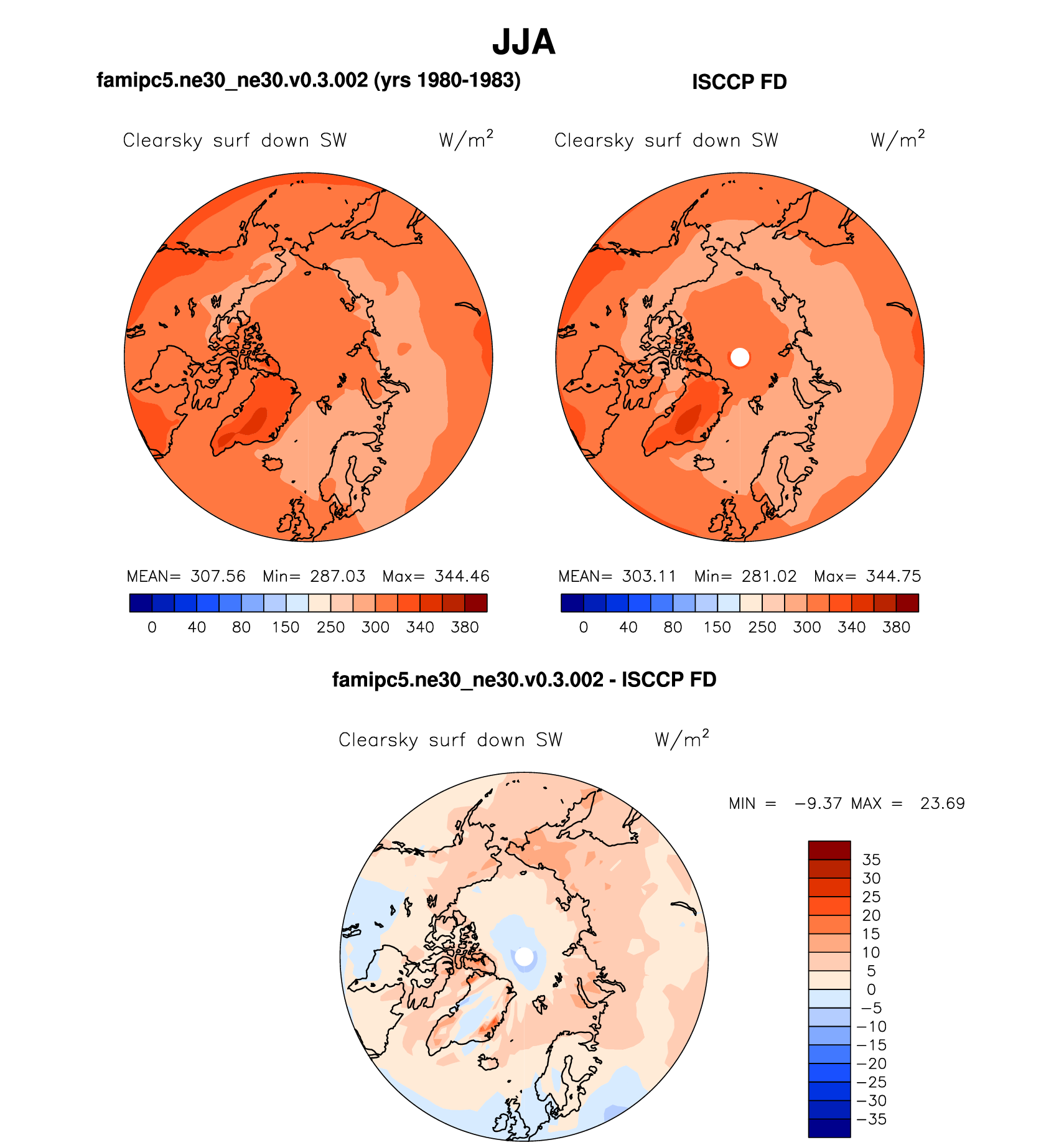 JJA

famipc5.ne30_ne30.v0.3.002 (yrs 1980-1983)

Clearsky surf down SW W/m$^2$

MEAN= 307.56 Min= 287.03 Max= 344.46

0 40 80 150 250 300 340 380

ISCCP FD

Clearsky surf down SW W/m$^2$

MEAN= 303.11 Min= 281.02 Max= 344.75

0 40 80 150 250 300 340 380

famipc5.ne30_ne30.v0.3.002 - ISCCP FD

Clearsky surf down SW W/m$^2$

MIN = −9.37 MAX = 23.69

35
30
25
20
15
10
5
0
−5
−10
−15
−20
−25
−30
−35